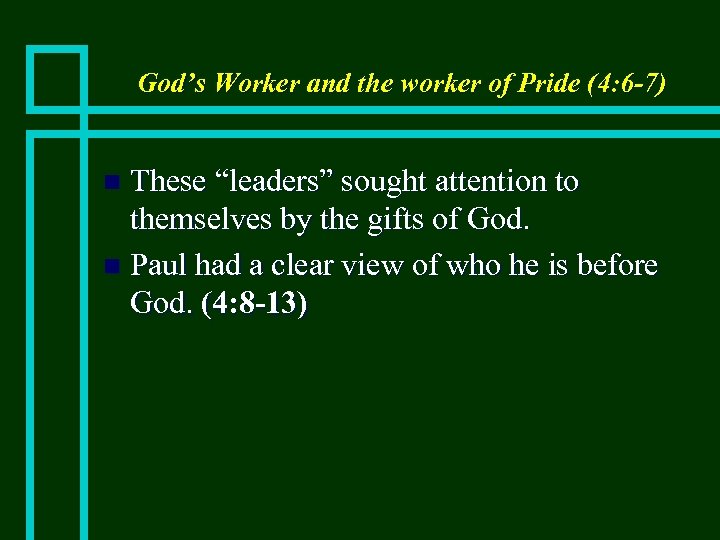 God’s Worker and the worker of Pride (4:6-7)

These “leaders” sought attention to themselves by the gifts of God.

Paul had a clear view of who he is before God. (4:8-13)